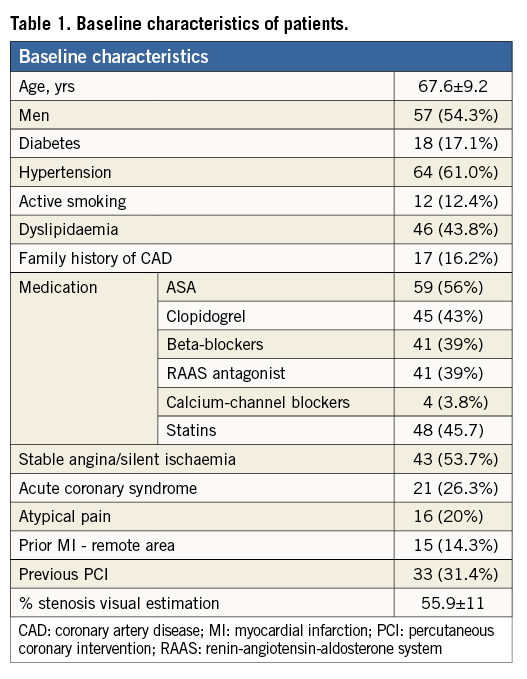 Table 1. Baseline characteristics of patients.

| Baseline characteristics | | |
|---|---|---|
| Age, yrs | | 67.6±9.2 |
| Men | | 57 (54.3%) |
| Diabetes | | 18 (17.1%) |
| Hypertension | | 64 (61.0%) |
| Active smoking | | 12 (12.4%) |
| Dyslipidaemia | | 46 (43.8%) |
| Family history of CAD | | 17 (16.2%) |
| Medication | ASA | 59 (56%) |
| | Clopidogrel | 45 (43%) |
| | Beta-blockers | 41 (39%) |
| | RAAS antagonist | 41 (39%) |
| | Calcium-channel blockers | 4 (3.8%) |
| | Statins | 48 (45.7) |
| Stable angina/silent ischaemia | | 43 (53.7%) |
| Acute coronary syndrome | | 21 (26.3%) |
| Atypical pain | | 16 (20%) |
| Prior MI - remote area | | 15 (14.3%) |
| Previous PCI | | 33 (31.4%) |
| % stenosis visual estimation | | 55.9±11 |

CAD: coronary artery disease; MI: myocardial infarction; PCI: percutaneous coronary intervention; RAAS: renin-angiotensin-aldosterone system